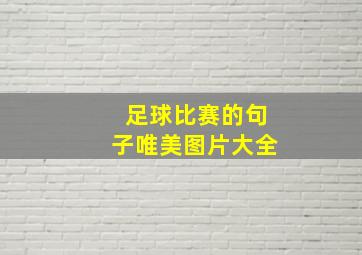 足球比赛的句子唯美图片大全